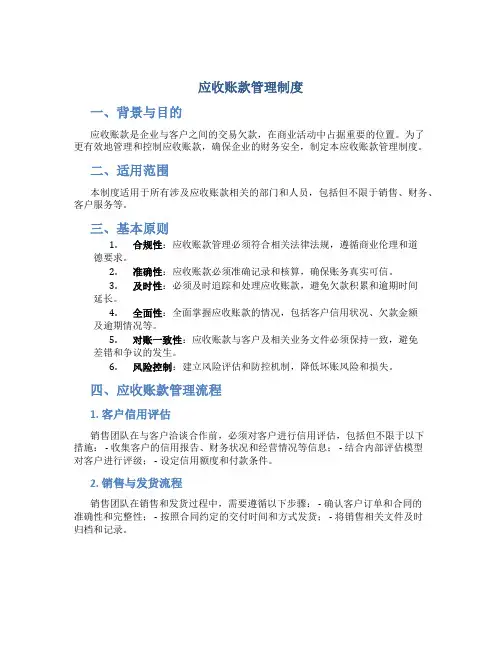 应收账款管理制度

一、背景与目的

应收账款是企业与客户之间的交易欠款，在商业活动中占据重要的位置。为了更有效地管理和控制应收账款，确保企业的财务安全，制定本应收账款管理制度。

二、适用范围

本制度适用于所有涉及应收账款相关的部门和人员，包括但不限于销售、财务、客户服务等。

三、基本原则

1. 合规性：应收账款管理必须符合相关法律法规，遵循商业伦理和道德要求。
2. 准确性：应收账款必须准确记录和核算，确保账务真实可信。
3. 及时性：必须及时追踪和处理应收账款，避免欠款积累和逾期时间延长。
4. 全面性：全面掌握应收账款的情况，包括客户信用状况、欠款金额及逾期情况等。
5. 对账一致性：应收账款与客户及相关业务文件必须保持一致，避免差错和争议的发生。
6. 风险控制：建立风险评估和防控机制，降低坏账风险和损失。

四、应收账款管理流程

1. 客户信用评估

销售团队在与客户洽谈合作前，必须对客户进行信用评估，包括但不限于以下措施： - 收集客户的信用报告、财务状况和经营情况等信息； - 结合内部评估模型对客户进行评级； - 设定信用额度和付款条件。

2. 销售与发货流程

销售团队在销售和发货过程中，需要遵循以下步骤： - 确认客户订单和合同的准确性和完整性； - 按照合同约定的交付时间和方式发货； - 将销售相关文件及时归档和记录。